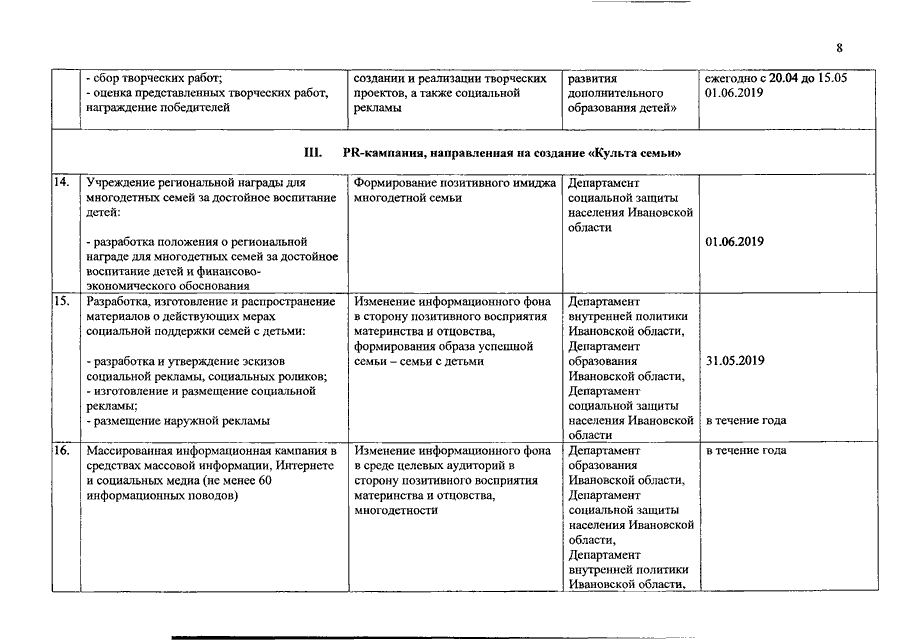 8

|  |  |  |  |  |
|---|---|---|---|---|
|  | - сбор творческих работ; - оценка представленных творческих работ, награждение победителей | создании и реализации творческих проектов, а также социальной рекламы | развития дополнительного образования детей» | ежегодно с 20.04 до 15.05 01.06.2019 |
| III. PR-кампания, направленная на создание «Культа семьи» |  |  |  |  |
| 14. | Учреждение региональной награды для многодетных семей за достойное воспитание детей: - разработка положения о региональной награде для многодетных семей за достойное воспитание детей и финансово-экономического обоснования | Формирование позитивного имиджа многодетной семьи | Департамент социальной защиты населения Ивановской области | 01.06.2019 |
| 15. | Разработка, изготовление и распространение материалов о действующих мерах социальной поддержки семей с детьми: - разработка и утверждение эскизов социальной рекламы, социальных роликов; - изготовление и размещение социальной рекламы; - размещение наружной рекламы | Изменение информационного фона в сторону позитивного восприятия материнства и отцовства, формирования образа успешной семьи – семьи с детьми | Департамент внутренней политики Ивановской области, Департамент образования Ивановской области, Департамент социальной защиты населения Ивановской области | 31.05.2019 в течение года |
| 16. | Массированная информационная кампания в средствах массовой информации, Интернете и социальных медиа (не менее 60 информационных поводов) | Изменение информационного фона в среде целевых аудиторий в сторону позитивного восприятия материнства и отцовства, многодетности | Департамент образования Ивановской области, Департамент социальной защиты населения Ивановской области, Департамент внутренней политики Ивановской области, | в течение года |